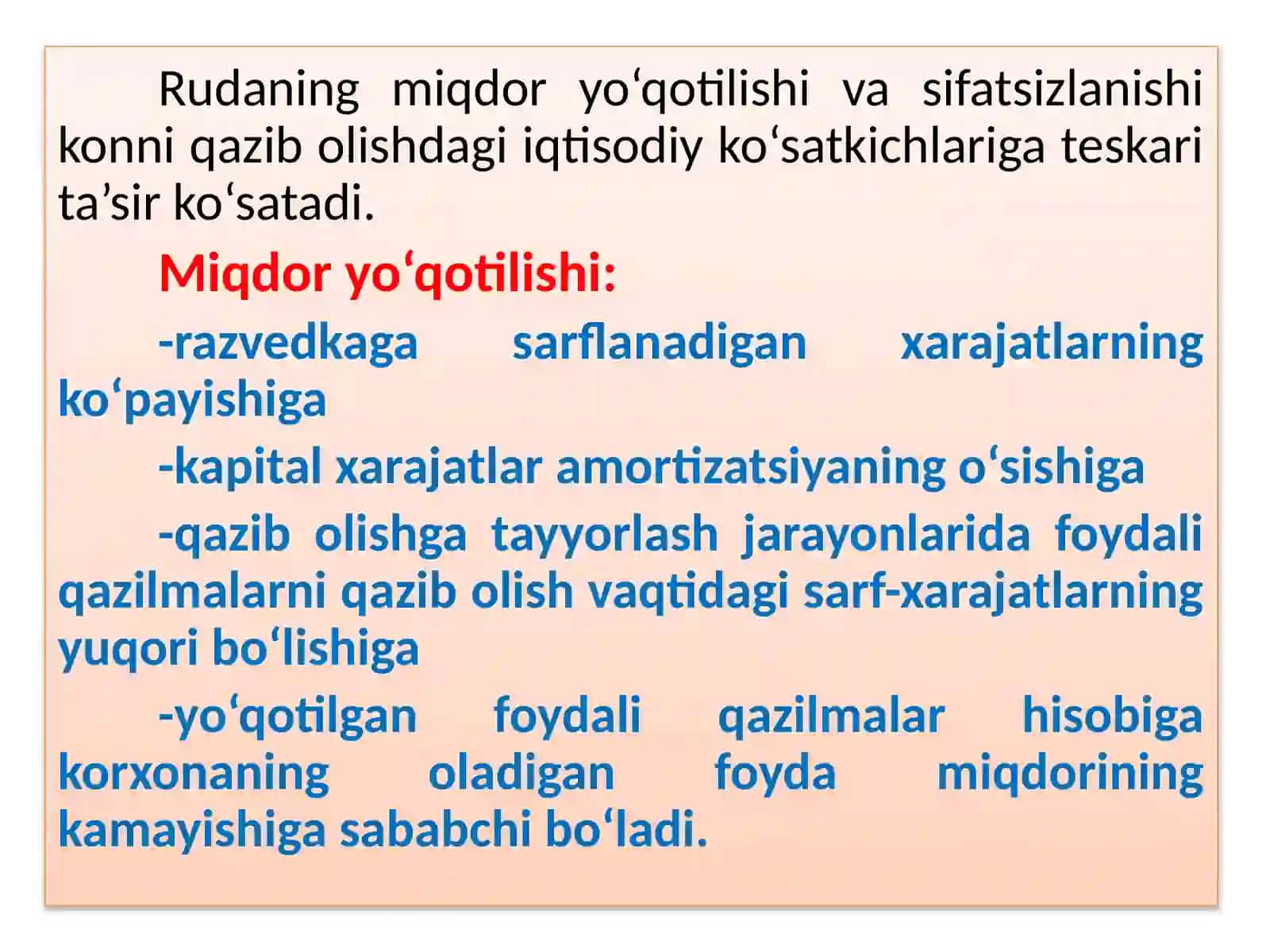 Rudaning miqdor yo‘qotilishi va sifatsizlanishi konni qazib olishdagi iqtisodiy ko‘satkichlariga teskari ta’sir ko‘satadi.

Miqdor yo‘qotilishi:

-razvedkaga sarflanadigan xarajatlarning ko‘payishiga

-kapital xarajatlar amortizatsiyaning o‘sishiga

-qazib olishga tayyorlash jarayonlarida foydali qazilmalarni qazib olish vaqtidagi sarf-xarajatlarning yuqori bo‘lishiga

-yo‘qotilgan foydali qazilmalar hisobiga korxonaning oladigan foyda miqdorining kamayishiga sababchi bo‘ladi.